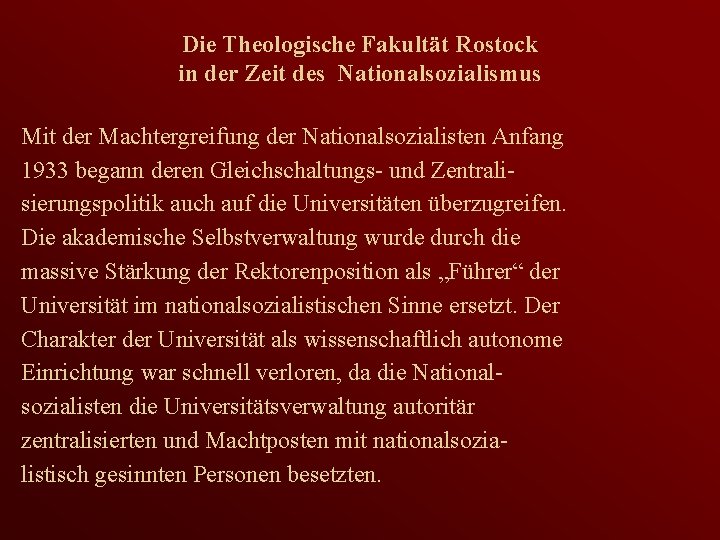 Die Theologische Fakultät Rostock
in der Zeit des Nationalsozialismus

Mit der Machtergreifung der Nationalsozialisten Anfang 1933 begann deren Gleichschaltungs- und Zentralisierungspolitik auch auf die Universitäten überzugreifen. Die akademische Selbstverwaltung wurde durch die massive Stärkung der Rektorenposition als „Führer“ der Universität im nationalsozialistischen Sinne ersetzt. Der Charakter der Universität als wissenschaftlich autonome Einrichtung war schnell verloren, da die Nationalsozialisten die Universitätsverwaltung autoritär zentralisierten und Machtposten mit nationalsozialistisch gesinnten Personen besetzten.